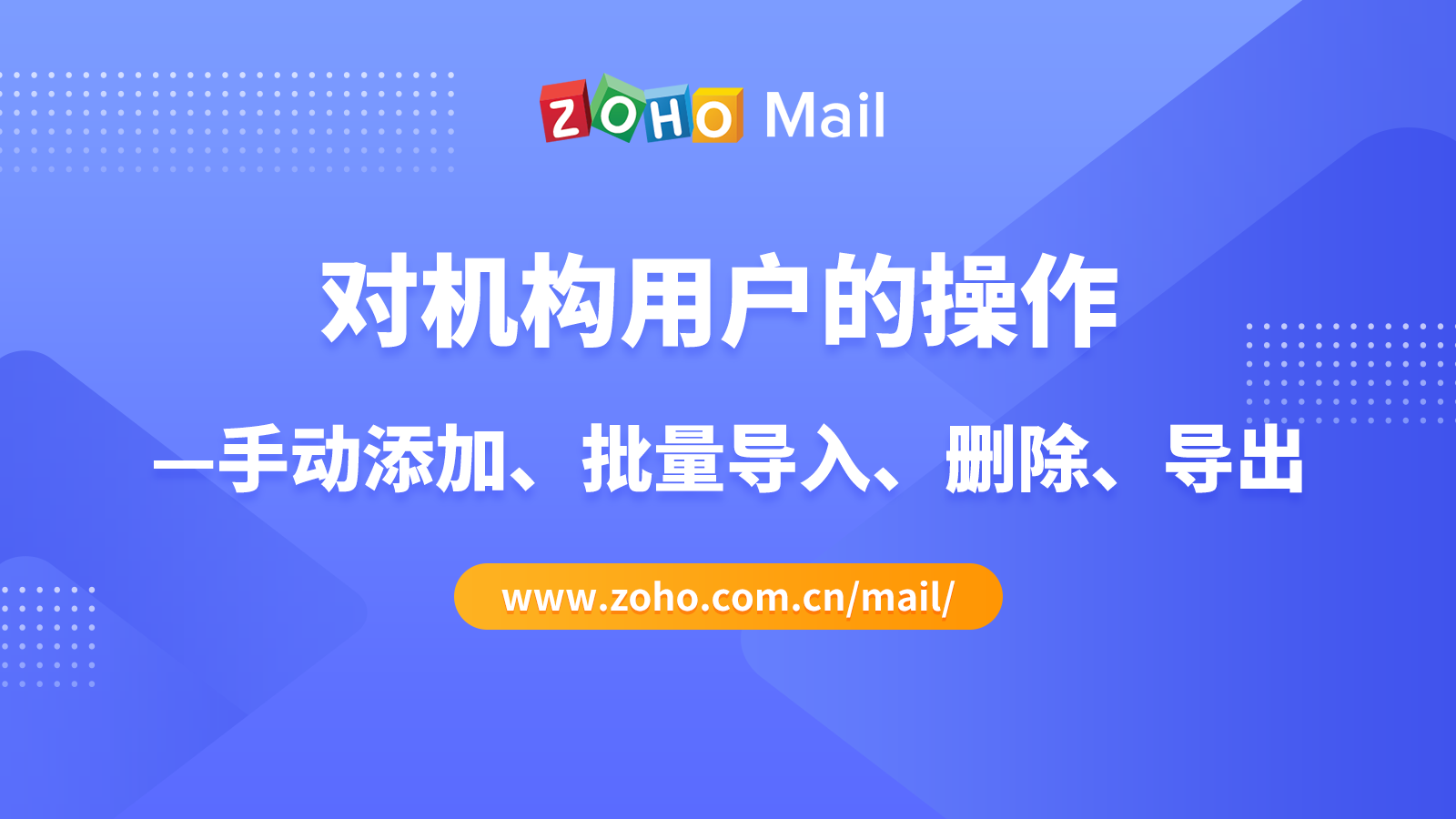 ZOHO Mail

对机构用户的操作

—手动添加、批量导入、删除、导出

www.zoho.com.cn/mail/